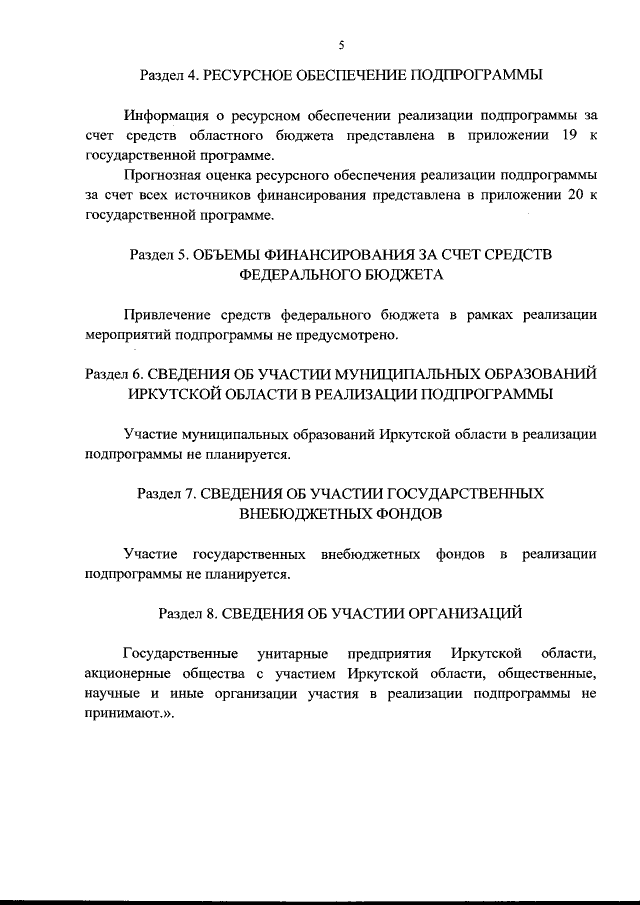 5

Раздел 4. РЕСУРСНОЕ ОБЕСПЕЧЕНИЕ ПОДПРОГРАММЫ

Информация о ресурсном обеспечении реализации подпрограммы за счет средств областного бюджета представлена в приложении 19 к государственной программе.

Прогнозная оценка ресурсного обеспечения реализации подпрограммы за счет всех источников финансирования представлена в приложении 20 к государственной программе.

Раздел 5. ОБЪЕМЫ ФИНАНСИРОВАНИЯ ЗА СЧЕТ СРЕДСТВ ФЕДЕРАЛЬНОГО БЮДЖЕТА

Привлечение средств федерального бюджета в рамках реализации мероприятий подпрограммы не предусмотрено.

Раздел 6. СВЕДЕНИЯ ОБ УЧАСТИИ МУНИЦИПАЛЬНЫХ ОБРАЗОВАНИЙ ИРКУТСКОЙ ОБЛАСТИ В РЕАЛИЗАЦИИ ПОДПРОГРАММЫ

Участие муниципальных образований Иркутской области в реализации подпрограммы не планируется.

Раздел 7. СВЕДЕНИЯ ОБ УЧАСТИИ ГОСУДАРСТВЕННЫХ ВНЕБЮДЖЕТНЫХ ФОНДОВ

Участие государственных внебюджетных фондов в реализации подпрограммы не планируется.

Раздел 8. СВЕДЕНИЯ ОБ УЧАСТИИ ОРГАНИЗАЦИЙ

Государственные унитарные предприятия Иркутской области, акционерные общества с участием Иркутской области, общественные, научные и иные организации участия в реализации подпрограммы не принимают.».